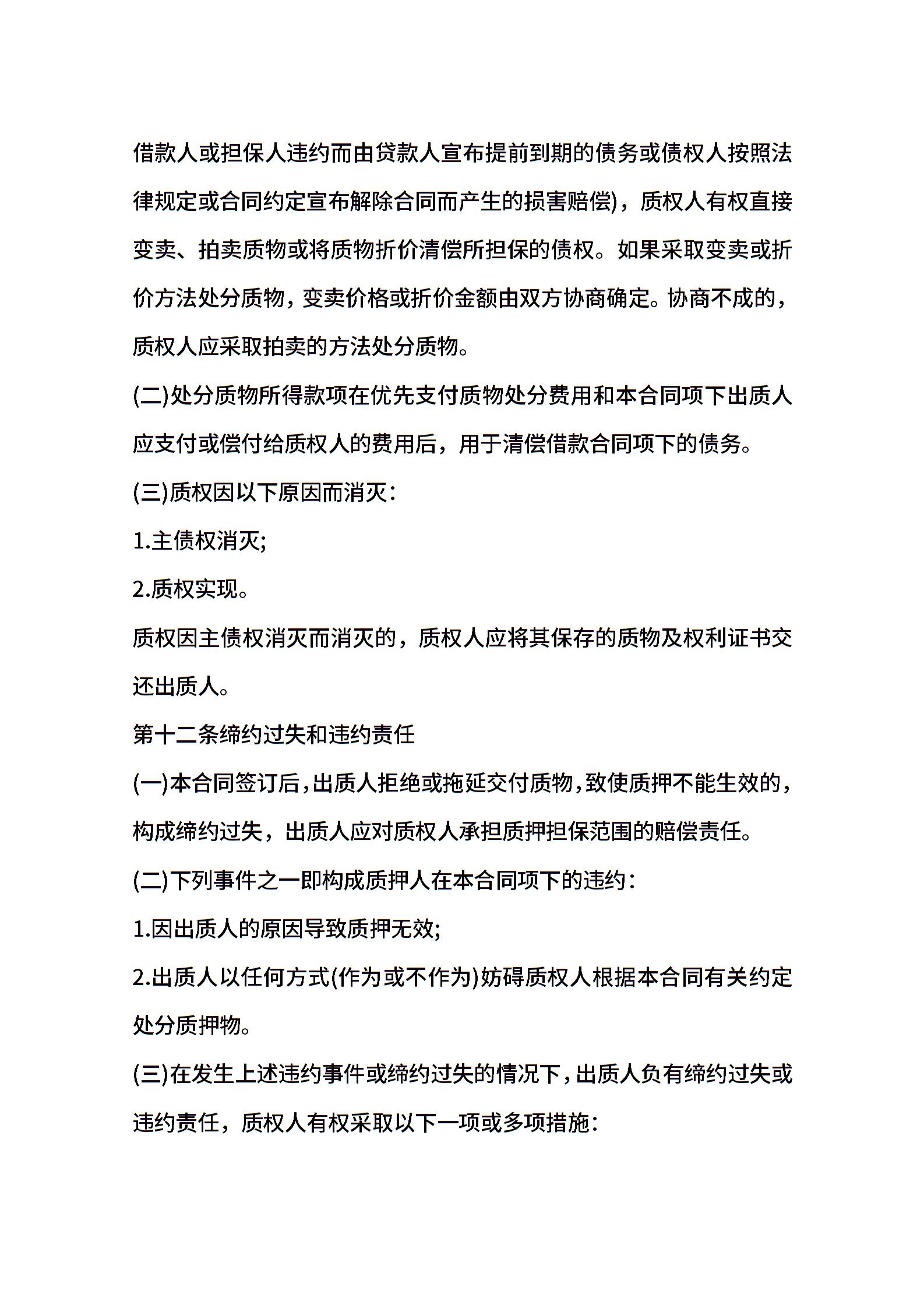 借款人或担保人违约而由贷款人宣布提前到期的债务或债权人按照法律规定或合同约定宣布解除合同而产生的损害赔偿)，质权人有权直接变卖、拍卖质物或将质物折价清偿所担保的债权。如果采取变卖或折价方法处分质物，变卖价格或折价金额由双方协商确定。协商不成的，质权人应采取拍卖的方法处分质物。

(二)处分质物所得款项在优先支付质物处分费用和本合同项下出质人应支付或偿付给质权人的费用后，用于清偿借款合同项下的债务。

(三)质权因以下原因而消灭：

1.主债权消灭;

2.质权实现。

质权因主债权消灭而消灭的，质权人应将其保存的质物及权利证书交还出质人。

第十二条缔约过失和违约责任

(一)本合同签订后，出质人拒绝或拖延交付质物，致使质押不能生效的，构成缔约过失，出质人应对质权人承担质押担保范围的赔偿责任。

(二)下列事件之一即构成质押人在本合同项下的违约：

1.因出质人的原因导致质押无效;

2.出质人以任何方式(作为或不作为)妨碍质权人根据本合同有关约定处分质押物。

(三)在发生上述违约事件或缔约过失的情况下，出质人负有缔约过失或违约责任，质权人有权采取以下一项或多项措施：